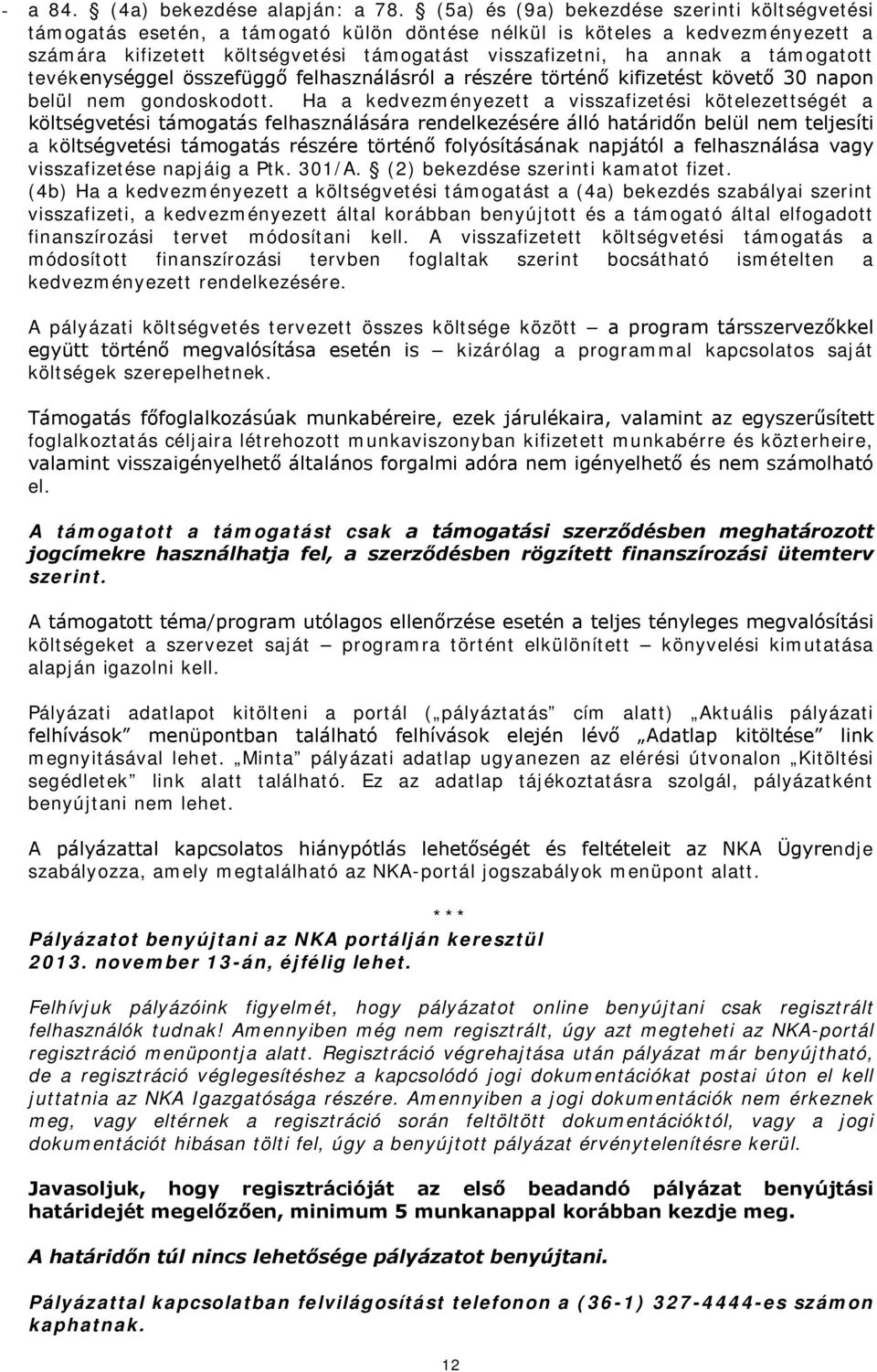 - a 84. § (4a) bekezdése alapján: a 78. § (5a) és (9a) bekezdése szerinti költségvetési támogatás esetén, a támogató külön döntése nélkül is köteles a kedvezményezett a számára kifizetett költségvetési támogatást visszafizetni, ha annak a támogatott tevékenységgel összefüggő felhasználásról a részére történő kifizetést követő 30 napon belül nem gondoskodott. Ha a kedvezményezett a visszafizetési kötelezettségét a költségvetési támogatás felhasználására rendelkezésére álló határidőn belül nem teljesíti a költségvetési támogatás részére történő folyósításának napjától a felhasználása vagy visszafizetése napjáig a Ptk. 301/A. § (2) bekezdése szerinti kamatot fizet.
(4b) Ha a kedvezményezett a költségvetési támogatást a (4a) bekezdés szabályai szerint visszafizeti, a kedvezményezett által korábban benyújtott és a támogató által elfogadott finanszírozási tervet módosítani kell. A visszafizetett költségvetési támogatás a módosított finanszírozási tervben foglaltak szerint bocsátható ismételten a kedvezményezett rendelkezésére.

A pályázati költségvetés tervezett összes költsége között – a program társszervezőkkel együtt történő megvalósítása esetén is – kizárólag a programmal kapcsolatos saját költségek szerepelhetnek.

Támogatás főfoglalkozásúak munkabéreire, ezek járulékaira, valamint az egyszerűsített foglalkoztatás céljaira létrehozott munkaviszonyban kifizetett munkabérre és közterheire, valamint visszaigényelhető általános forgalmi adóra nem igényelhető és nem számolható el.

A támogatott a támogatást csak a támogatási szerződésben meghatározott jogcímekre használhatja fel, a szerződésben rögzített finanszírozási ütemterv szerint.

A támogatott téma/program utólagos ellenőrzése esetén a teljes tényleges megvalósítási költségeket a szervezet saját – programra történt elkülönített – könyvelési kimutatása alapján igazolni kell.

Pályázati adatlapot kitölteni a portál („pályáztatás” cím alatt) „Aktuális pályázati felhívások” menüpontban található felhívások elején lévő „Adatlap kitöltése” link megnyitásával lehet. „Minta” pályázati adatlap ugyanezen az elérési útvonalon „Kitöltési segédletek” link alatt található. Ez az adatlap tájékoztatásra szolgál, pályázatként benyújtani nem lehet.

A pályázattal kapcsolatos hiánypótlás lehetőségét és feltételeit az NKA Ügyrendje szabályozza, amely megtalálható az NKA-portál jogszabályok menüpont alatt.

***

Pályázatot benyújtani az NKA portálján keresztül 2013. november 13-án, éjfélig lehet.

Felhívjuk pályázóink figyelmét, hogy pályázatot online benyújtani csak regisztrált felhasználók tudnak! Amennyiben még nem regisztrált, úgy azt megteheti az NKA-portál regisztráció menüpontja alatt. Regisztráció végrehajtása után pályázat már benyújtható, de a regisztráció véglegesítéshez a kapcsolódó jogi dokumentációkat postai úton el kell juttatnia az NKA Igazgatósága részére. Amennyiben a jogi dokumentációk nem érkeznek meg, vagy eltérnek a regisztráció során feltöltött dokumentációktól, vagy a jogi dokumentációt hibásan tölti fel, úgy a benyújtott pályázat érvénytelenítésre kerül.

Javasoljuk, hogy regisztrációját az első beadandó pályázat benyújtási határidejét megelőzően, minimum 5 munkanappal korábban kezdje meg.

A határidőn túl nincs lehetősége pályázatot benyújtani.

Pályázattal kapcsolatban felvilágosítást telefonon a (36-1) 327-4444-es számon kaphatnak.

12